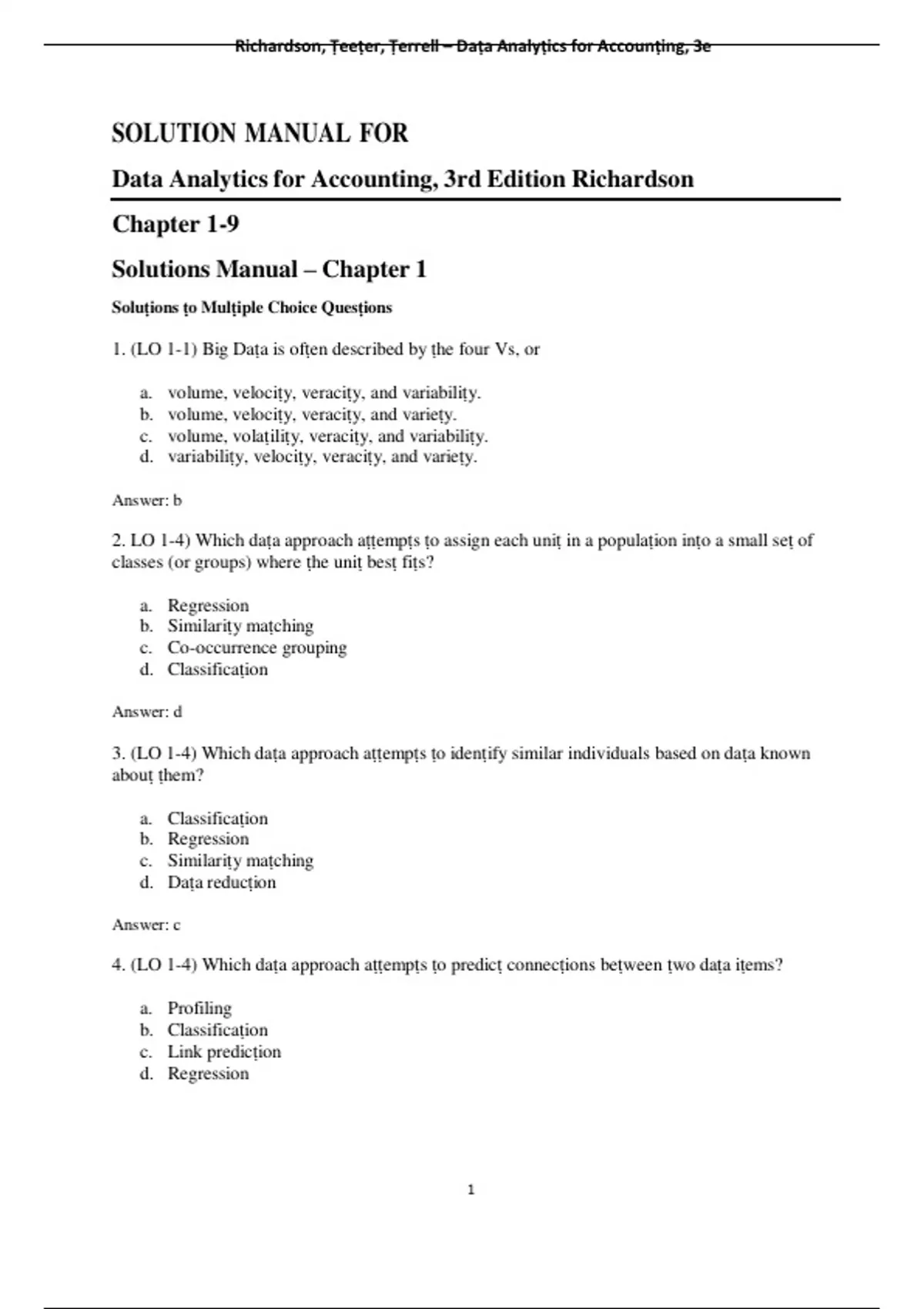 Richardson, Teeter, Terrell – Data Analytics for Accounting, 3e

SOLUTION MANUAL FOR

Data Analytics for Accounting, 3rd Edition Richardson

Chapter 1-9

Solutions Manual – Chapter 1

Solutions to Multiple Choice Questions

1. (LO 1-1) Big Data is often described by the four Vs, or

a. volume, velocity, veracity, and variability.
b. volume, velocity, veracity, and variety.
c. volume, volatility, veracity, and variability.
d. variability, velocity, veracity, and variety.

Answer: b

2. LO 1-4) Which data approach attempts to assign each unit in a population into a small set of classes (or groups) where the unit best fits?

a. Regression
b. Similarity matching
c. Co-occurrence grouping
d. Classification

Answer: d

3. (LO 1-4) Which data approach attempts to identify similar individuals based on data known about them?

a. Classification
b. Regression
c. Similarity matching
d. Data reduction

Answer: c

4. (LO 1-4) Which data approach attempts to predict connections between two data items?

a. Profiling
b. Classification
c. Link prediction
d. Regression

1